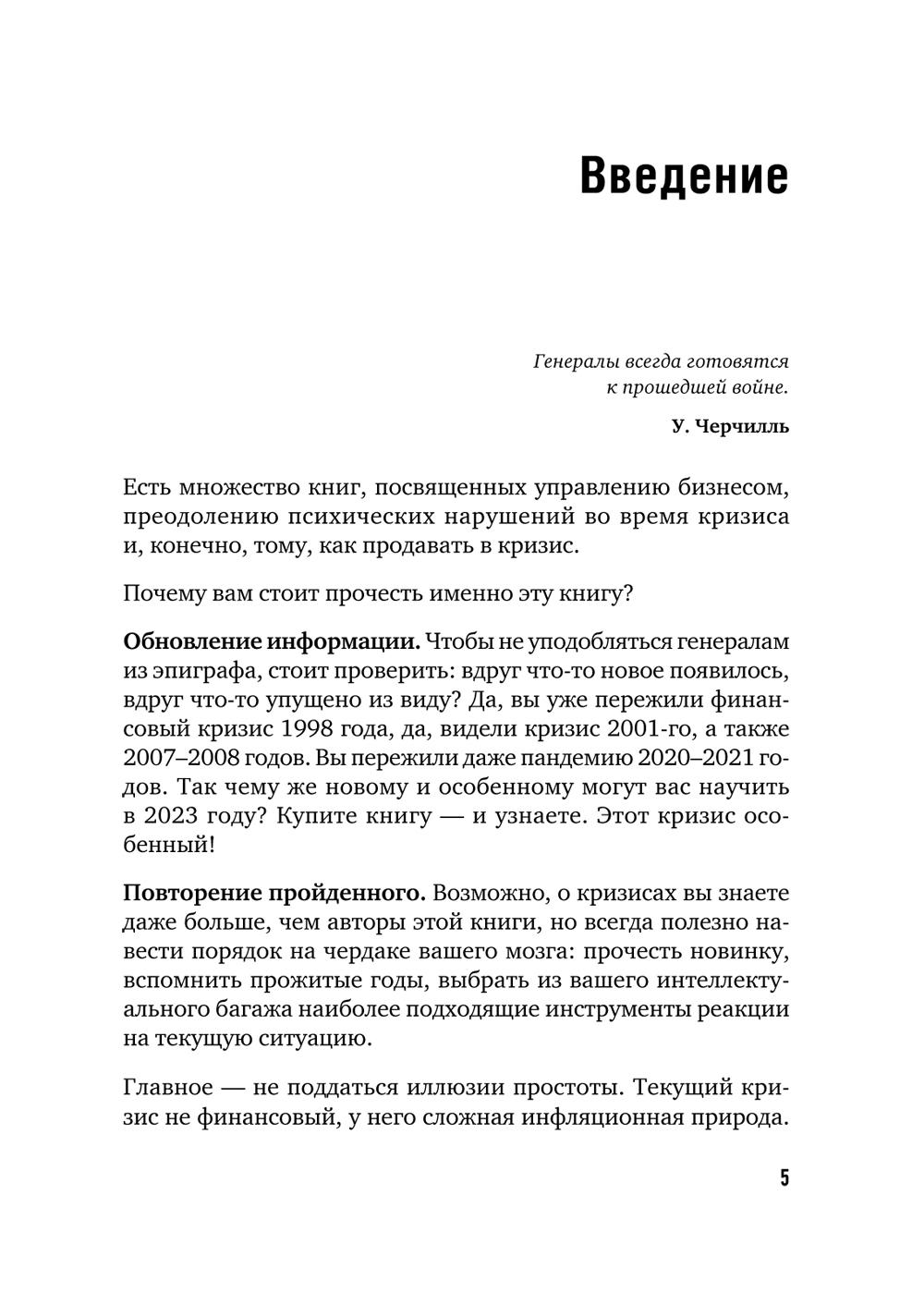 Введение

Генералы всегда готовятся к прошедшей войне.

У. Черчилль

Есть множество книг, посвященных управлению бизнесом, преодолению психических нарушений во время кризиса и, конечно, тому, как продавать в кризис.

Почему вам стоит прочесть именно эту книгу?

Обновление информации. Чтобы не уподобляться генералам из эпиграфа, стоит проверить: вдруг что-то новое появилось, вдруг что-то упущено из виду? Да, вы уже пережили финансовый кризис 1998 года, да, видели кризис 2001-го, а также 2007–2008 годов. Вы пережили даже пандемию 2020–2021 годов. Так чему же новому и особенному могут вас научить в 2023 году? Купите книгу — и узнаете. Этот кризис особенный!

Повторение пройденного. Возможно, о кризисах вы знаете даже больше, чем авторы этой книги, но всегда полезно навести порядок на чердаке вашего мозга: прочесть новинку, вспомнить прожитые годы, выбрать из вашего интеллектуального багажа наиболее подходящие инструменты реакции на текущую ситуацию.

Главное — не поддаться иллюзии простоты. Текущий кризис не финансовый, у него сложная инфляционная природа.

5